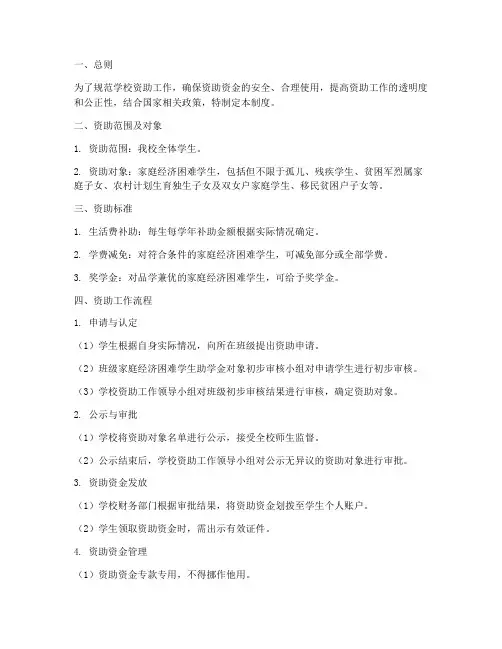 一、总则

为了规范学校资助工作，确保资助资金的安全、合理使用，提高资助工作的透明度和公正性，结合国家相关政策，特制定本制度。

二、资助范围及对象

1. 资助范围：我校全体学生。

2. 资助对象：家庭经济困难学生，包括但不限于孤儿、残疾学生、贫困军烈属家庭子女、农村计划生育独生子女及双女户家庭学生、移民贫困户子女等。

三、资助标准

1. 生活费补助：每生每学年补助金额根据实际情况确定。

2. 学费减免：对符合条件的家庭经济困难学生，可减免部分或全部学费。

3. 奖学金：对品学兼优的家庭经济困难学生，可给予奖学金。

四、资助工作流程

1. 申请与认定

（1）学生根据自身实际情况，向所在班级提出资助申请。

（2）班级家庭经济困难学生助学金对象初步审核小组对申请学生进行初步审核。

（3）学校资助工作领导小组对班级初步审核结果进行审核，确定资助对象。

2. 公示与审批

（1）学校将资助对象名单进行公示，接受全校师生监督。

（2）公示结束后，学校资助工作领导小组对公示无异议的资助对象进行审批。

3. 资助资金发放

（1）学校财务部门根据审批结果，将资助资金划拨至学生个人账户。

（2）学生领取资助资金时，需出示有效证件。

4. 资助资金管理

（1）资助资金专款专用，不得挪作他用。